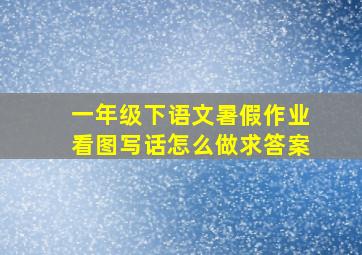 一年级下语文暑假作业
看图写话怎么做求答案